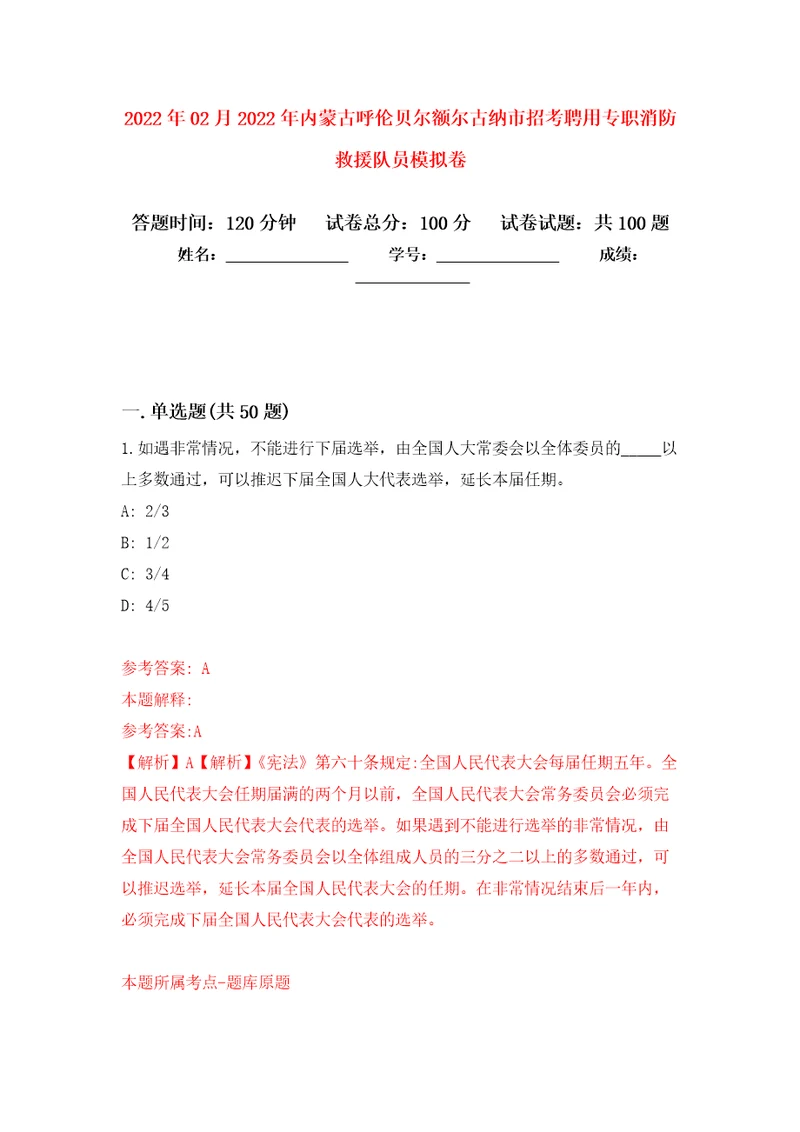 2022年02月2022年内蒙古呼伦贝尔额尔古纳市招考聘用专职消防救援队员模拟卷

答题时间：120分钟　试卷总分：100分　试卷试题：共100题

姓名：______________　学号：______________　成绩：______________

一.单选题(共50题)

1.如遇非常情况，不能进行下届选举，由全国人大常委会以全体委员的_____以上多数通过，可以推迟下届全国人大代表选举，延长本届任期。

A: 2/3

B: 1/2

C: 3/4

D: 4/5

参考答案: A

本题解释:

参考答案:A

【解析】A【解析】《宪法》第六十条规定:全国人民代表大会每届任期五年。全国人民代表大会任期届满的两个月以前，全国人民代表大会常务委员会必须完成下届全国人民代表大会代表的选举。如果遇到不能进行选举的非常情况，由全国人民代表大会常务委员会以全体组成人员的三分之二以上的多数通过，可以推迟选举，延长本届全国人民代表大会的任期。在非常情况结束后一年内，必须完成下届全国人民代表大会代表的选举。

本题所属考点-题库原题